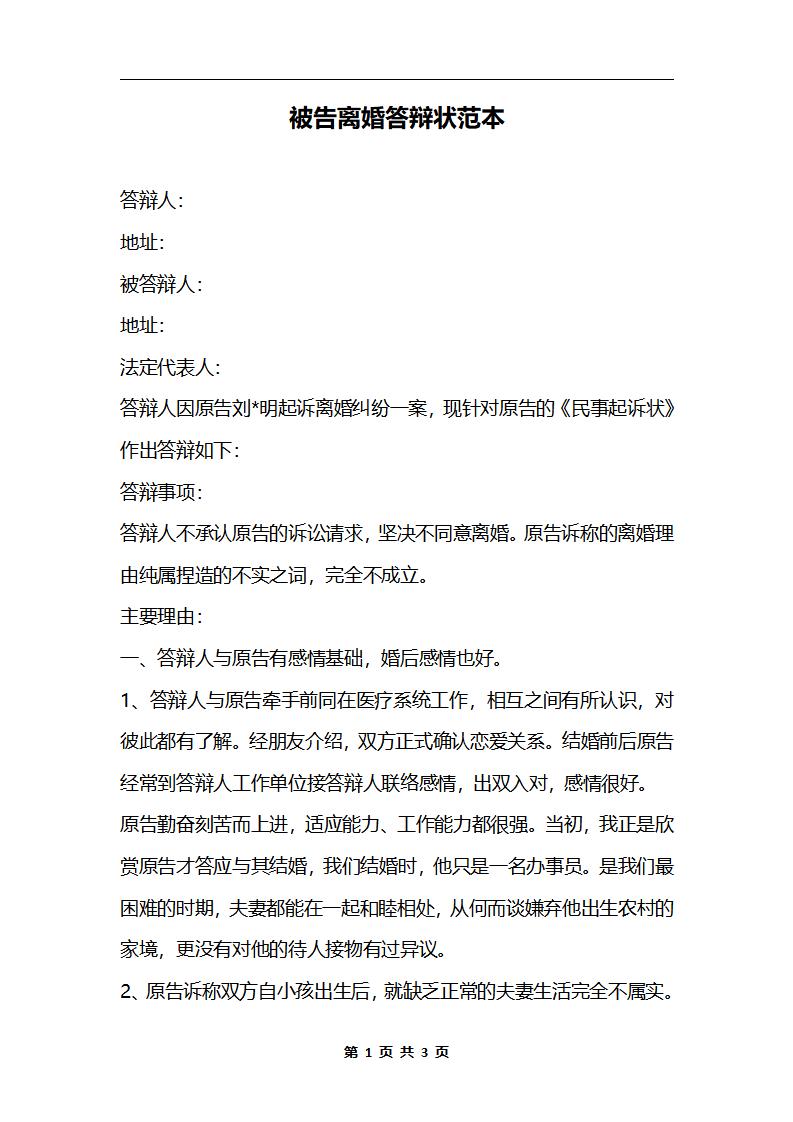 被告离婚答辩状范本

答辩人:

地址:

被答辩人:

地址:

法定代表人:

答辩人因原告刘*明起诉离婚纠纷一案，现针对原告的《民事起诉状》作出答辩如下:

答辩事项:

答辩人不承认原告的诉讼请求，坚决不同意离婚。原告诉称的离婚理由纯属捏造的不实之词，完全不成立。

主要理由:

一、答辩人与原告有感情基础，婚后感情也好。

1、答辩人与原告牵手前同在医疗系统工作，相互之间有所认识，对彼此都有了解。经朋友介绍，双方正式确认恋爱关系。结婚前后原告经常到答辩人工作单位接答辩人联络感情，出双入对，感情很好。

原告勤奋刻苦而上进，适应能力、工作能力都很强。当初，我正是欣赏原告才答应与其结婚，我们结婚时，他只是一名办事员。是我们最困难的时期，夫妻都能在一起和睦相处，从何而谈嫌弃他出生农村的家境，更没有对他的待人接物有过异议。

2、原告诉称双方自小孩出生后，就缺乏正常的夫妻生活完全不属实。

第 1 页 共 3 页